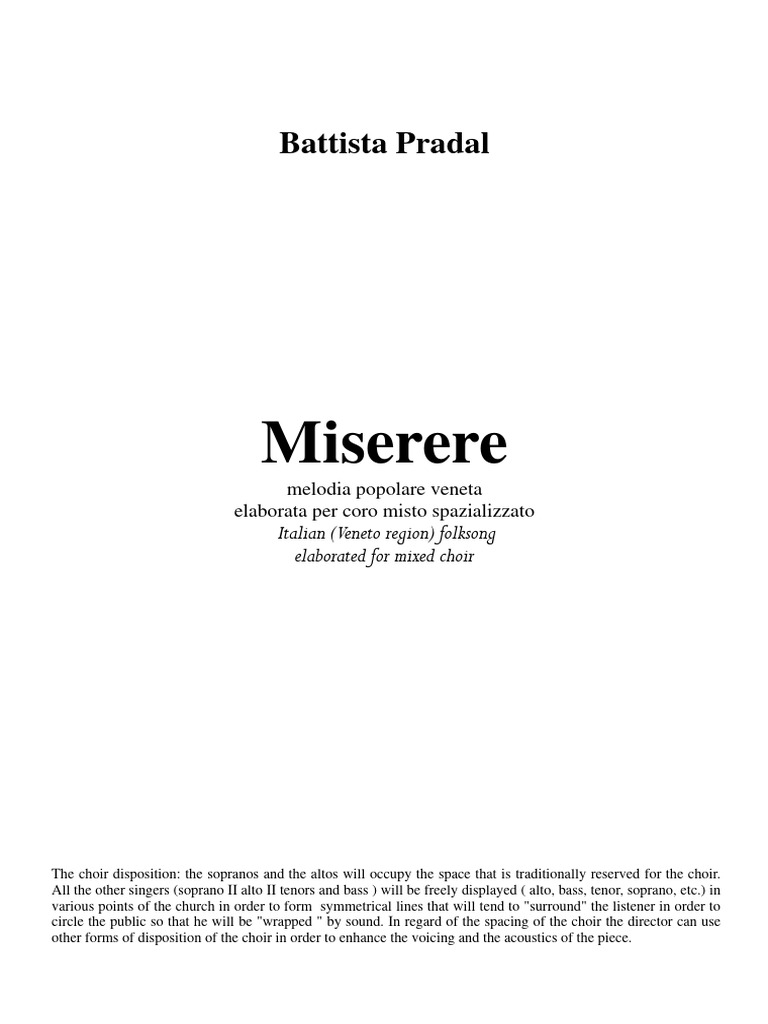 Battista Pradal

Miserere

melodia popolare veneta
elaborata per coro misto spazializzato
Italian (Veneto region) folksong
elaborated for mixed choir

The choir disposition: the sopranos and the altos will occupy the space that is traditionally reserved for the choir. All the other singers (soprano II alto II tenors and bass ) will be freely displayed ( alto, bass, tenor, soprano, etc.) in various points of the church in order to form symmetrical lines that will tend to "surround" the listener in order to circle the public so that he will be "wrapped " by sound. In regard of the spacing of the choir the director can use other forms of disposition of the choir in order to enhance the voicing and the acoustics of the piece.